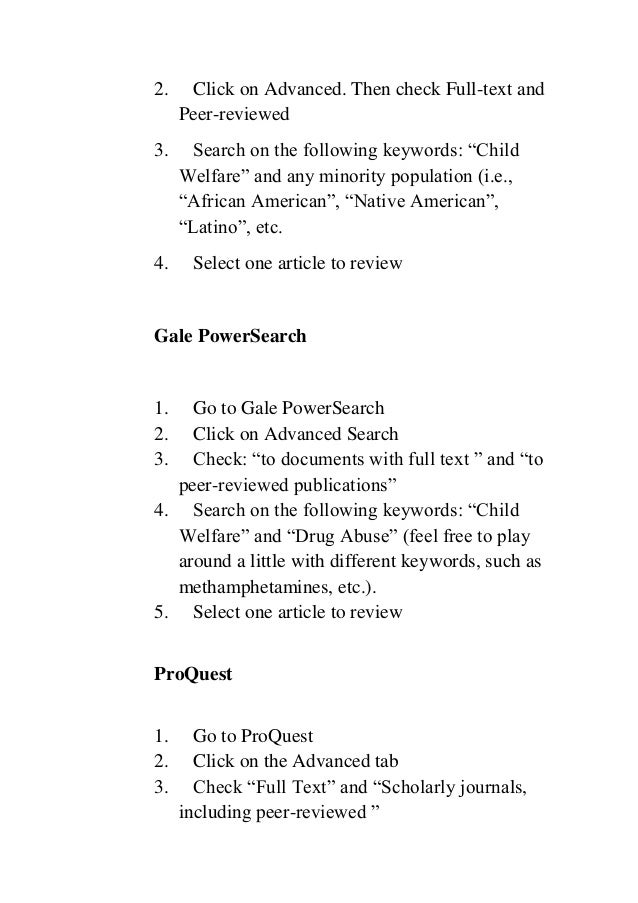 2. Click on Advanced. Then check Full-text and Peer-reviewed

3. Search on the following keywords: “Child Welfare” and any minority population (i.e., “African American”, “Native American”, “Latino”, etc.

4. Select one article to review

Gale PowerSearch

1. Go to Gale PowerSearch
2. Click on Advanced Search
3. Check: “to documents with full text ” and “to peer-reviewed publications”
4. Search on the following keywords: “Child Welfare” and “Drug Abuse” (feel free to play around a little with different keywords, such as methamphetamines, etc.).
5. Select one article to review

ProQuest

1. Go to ProQuest
2. Click on the Advanced tab
3. Check “Full Text” and “Scholarly journals, including peer-reviewed ”